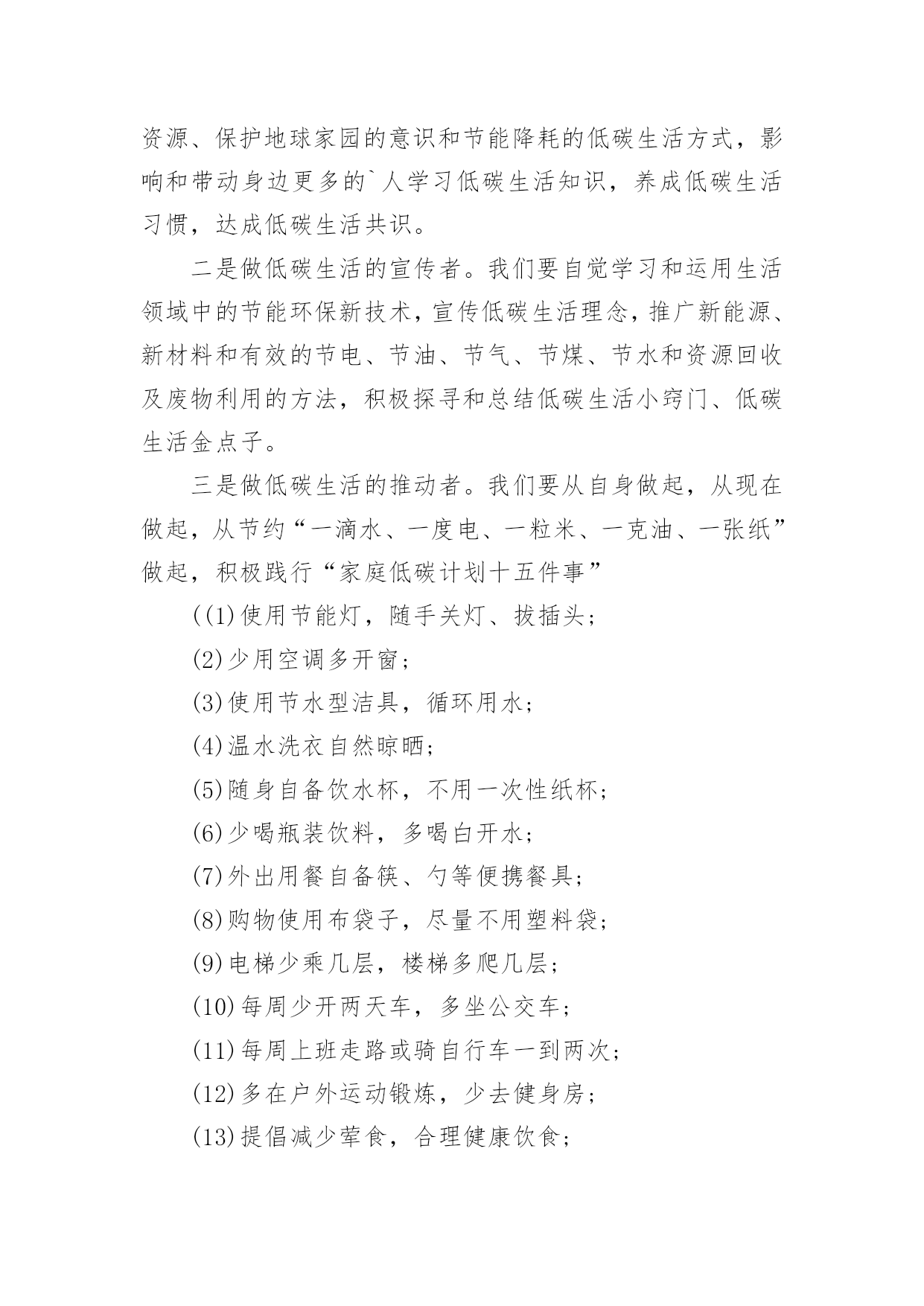 资源、保护地球家园的意识和节能降耗的低碳生活方式，影响和带动身边更多的`人学习低碳生活知识，养成低碳生活习惯，达成低碳生活共识。

二是做低碳生活的宣传者。我们要自觉学习和运用生活领域中的节能环保新技术，宣传低碳生活理念，推广新能源、新材料和有效的节电、节油、节气、节煤、节水和资源回收及废物利用的方法，积极探寻和总结低碳生活小窍门、低碳生活金点子。

三是做低碳生活的推动者。我们要从自身做起，从现在做起，从节约“一滴水、一度电、一粒米、一克油、一张纸”做起，积极践行“家庭低碳计划十五件事”

((1)使用节能灯，随手关灯、拔插头；

(2)少用空调多开窗；

(3)使用节水型洁具，循环用水；

(4)温水洗衣自然晾晒；

(5)随身自备饮水杯，不用一次性纸杯；

(6)少喝瓶装饮料，多喝白开水；

(7)外出用餐自备筷、勺等便携餐具；

(8)购物使用布袋子，尽量不用塑料袋；

(9)电梯少乘几层，楼梯多爬几层；

(10)每周少开两天车，多坐公交车；

(11)每周上班走路或骑自行车一到两次；

(12)多在户外运动锻炼，少去健身房；

(13)提倡减少荤食，合理健康饮食；